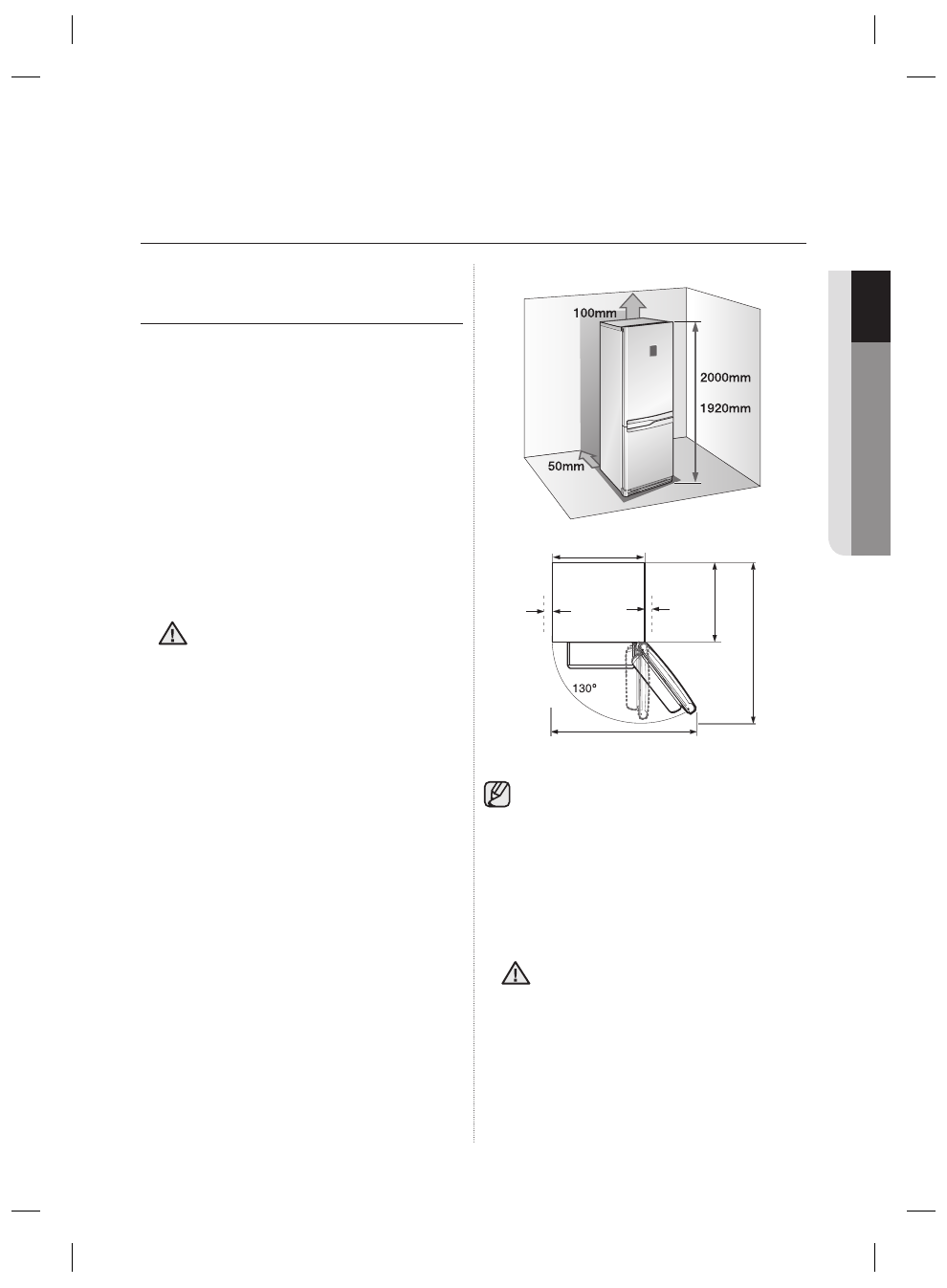 100mm

2000mm

1920mm

50mm

130°